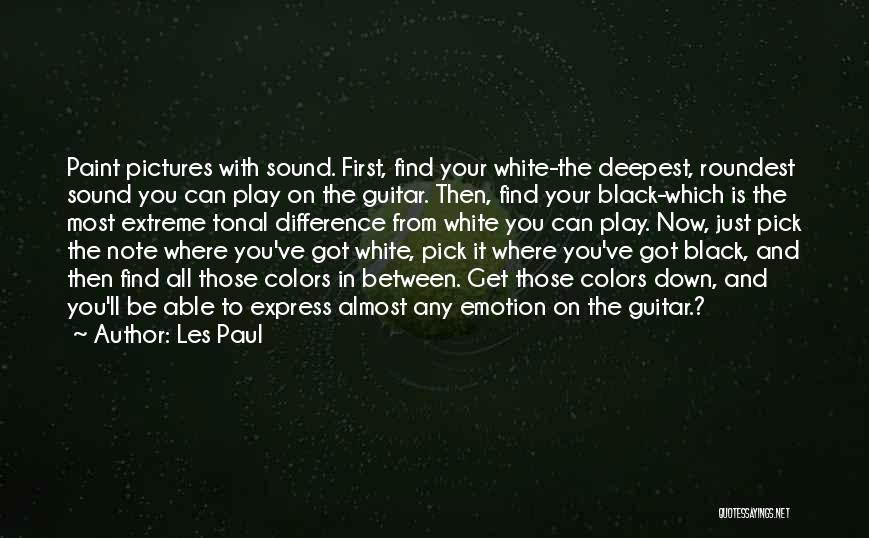 Paint pictures with sound. First, find your white-the deepest, roundest sound you can play on the guitar. Then, find your black-which is the most extreme tonal difference from white you can play. Now, just pick the note where you've got white, pick it where you've got black, and then find all those colors in between. Get those colors down, and you'll be able to express almost any emotion on the guitar.?

~ Author: Les Paul

QUOTESSAYINGS.NET